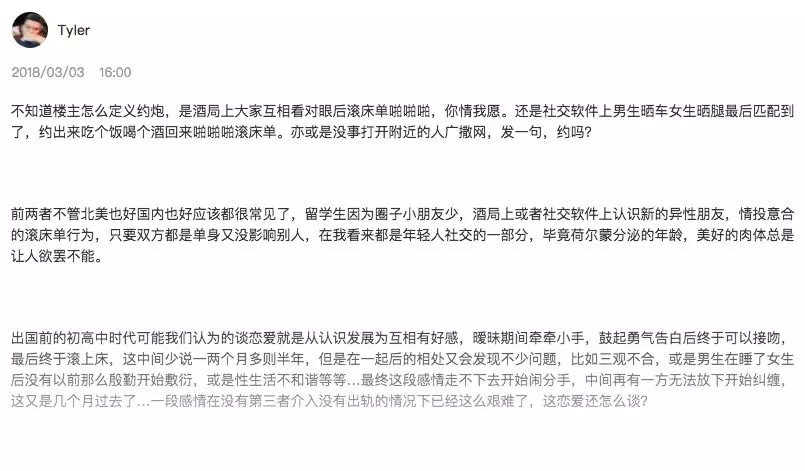 Tyler

2018/03/03 16:00

不知道楼主怎么定义约炮，是酒局上大家互相看对眼后滚床单啪啪啪，你情我愿。还是社交软件上男生晒车女生晒腿最后匹配到了，约出来吃个饭喝个酒回来啪啪啪滚床单。亦或是没事打开附近的人广撒网，发一句，约吗？

前两者不管北美也好国内也好应该都很常见了，留学生因为圈子小朋友少，酒局上或者社交软件上认识新的异性朋友，情投意合的滚床单行为，只要双方都是单身又没影响别人，在我看来都是年轻人社交的一部分，毕竟荷尔蒙分泌的年龄，美好的肉体总是让人欲罢不能。

出国前的初高中时代可能我们认为的谈恋爱就是从认识发展为互相有好感，暧昧期间牵牵小手，鼓起勇气告白后终于可以接吻，最后终于滚上床，这中间少说一两个月多则半年，但是在一起后的相处又会发现不少问题，比如三观不合，或是男生在睡了女生后没有以前那么殷勤开始敷衍，或是性生活不和谐等等…最终这段感情走不下去开始闹分手，中间再有一方无法放下开始纠缠，这又是几个月过去了…一段感情在没有第三者介入没有出轨的情况下已经这么艰难了，这恋爱还怎么谈？